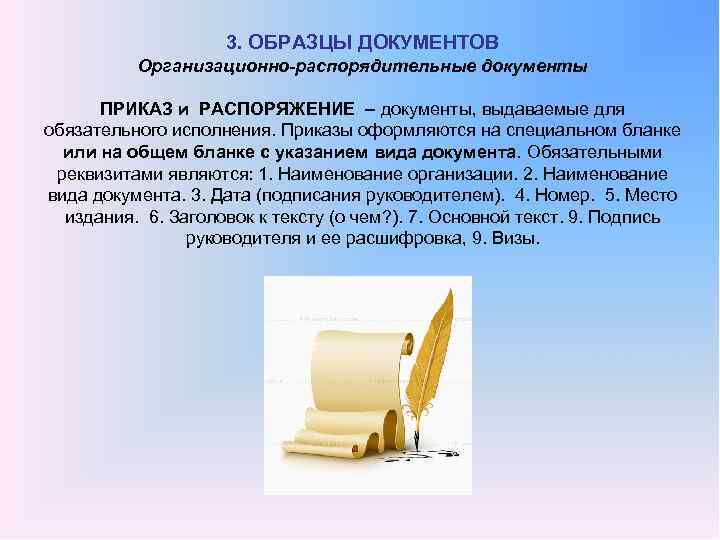 3. ОБРАЗЦЫ ДОКУМЕНТОВ
Организационно-распорядительные документы

ПРИКАЗ и РАСПОРЯЖЕНИЕ – документы, выдаваемые для обязательного исполнения. Приказы оформляются на специальном бланке или на общем бланке с указанием вида документа. Обязательными реквизитами являются: 1. Наименование организации. 2. Наименование вида документа. 3. Дата (подписания руководителем). 4. Номер. 5. Место издания. 6. Заголовок к тексту (о чем?). 7. Основной текст. 9. Подпись руководителя и ее расшифровка, 9. Визы.